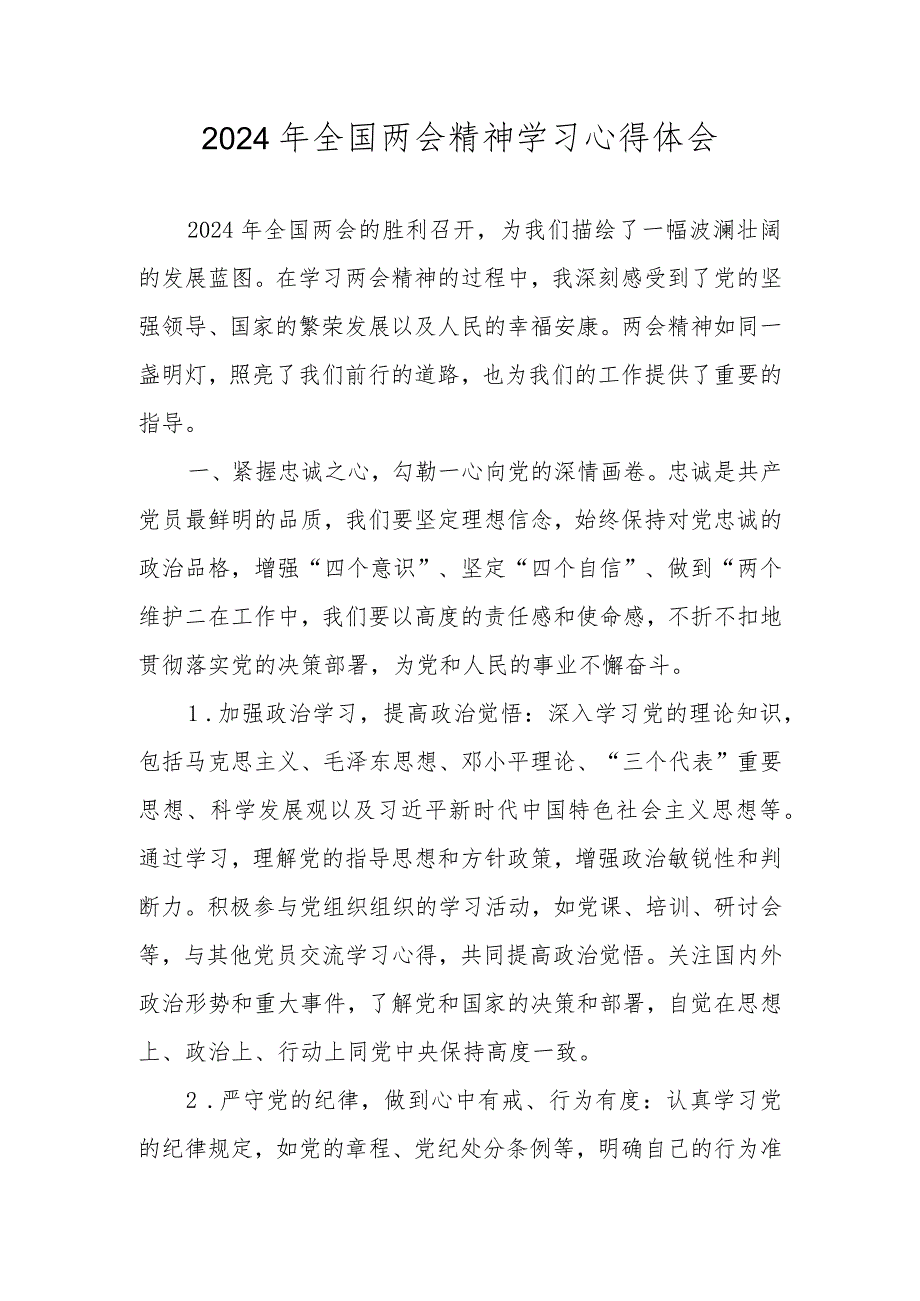 2024年全国两会精神学习心得体会

2024年全国两会的胜利召开，为我们描绘了一幅波澜壮阔的发展蓝图。在学习两会精神的过程中，我深刻感受到了党的坚强领导、国家的繁荣发展以及人民的幸福安康。两会精神如同一盏明灯，照亮了我们前行的道路，也为我们的工作提供了重要的指导。

一、紧握忠诚之心，勾勒一心向党的深情画卷。忠诚是共产党员最鲜明的品质，我们要坚定理想信念，始终保持对党忠诚的政治品格，增强“四个意识”、坚定“四个自信”、做到“两个维护二在工作中，我们要以高度的责任感和使命感，不折不扣地贯彻落实党的决策部署，为党和人民的事业不懈奋斗。

1.加强政治学习，提高政治觉悟：深入学习党的理论知识，包括马克思主义、毛泽东思想、邓小平理论、“三个代表”重要思想、科学发展观以及习近平新时代中国特色社会主义思想等。通过学习，理解党的指导思想和方针政策，增强政治敏锐性和判断力。积极参与党组织组织的学习活动，如党课、培训、研讨会等，与其他党员交流学习心得，共同提高政治觉悟。关注国内外政治形势和重大事件，了解党和国家的决策和部署，自觉在思想上、政治上、行动上同党中央保持高度一致。

2.严守党的纪律，做到心中有戒、行为有度：认真学习党的纪律规定，如党的章程、党纪处分条例等，明确自己的行为准